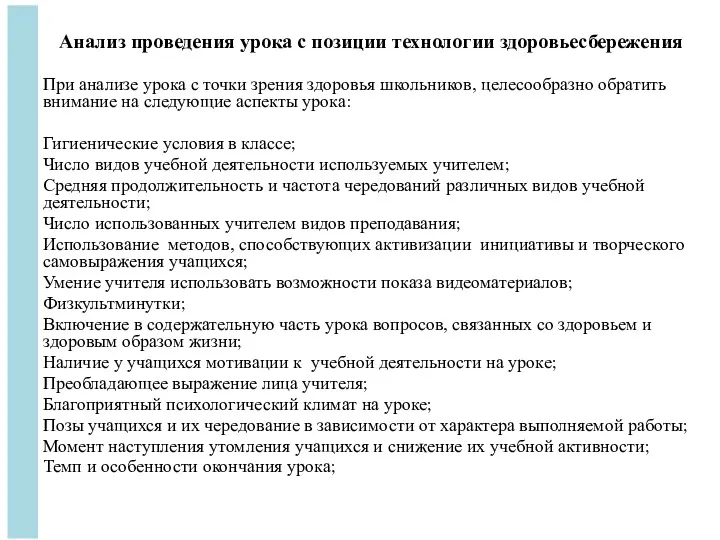 Анализ проведения урока с позиции технологии здоровьесбережения

При анализе урока с точки зрения здоровья школьников, целесообразно обратить внимание на следующие аспекты урока:

Гигиенические условия в классе;
Число видов учебной деятельности используемых учителем;
Средняя продолжительность и частота чередований различных видов учебной деятельности;
Число использованных учителем видов преподавания;
Использование методов, способствующих активизации инициативы и творческого самовыражения учащихся;
Умение учителя использовать возможности показа видеоматериалов;
Физкультминутки;
Включение в содержательную часть урока вопросов, связанных со здоровьем и здоровым образом жизни;
Наличие у учащихся мотивации к учебной деятельности на уроке;
Преобладающее выражение лица учителя;
Благоприятный психологический климат на уроке;
Позы учащихся и их чередование в зависимости от характера выполняемой работы;
Момент наступления утомления учащихся и снижение их учебной активности;
Темп и особенности окончания урока;